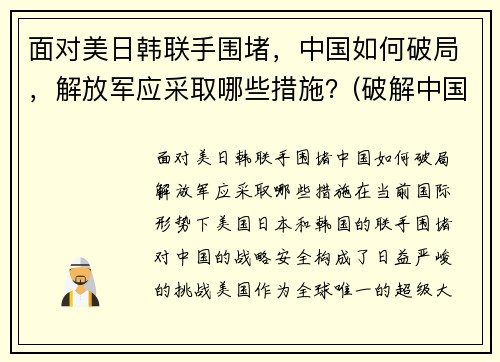 面对美日韩联手围堵，中国如何破局，解放军应采取哪些措施？(破解中国

面对美日韩联手围堵中国如何破局解放军应采取哪些措施在当前国际形势下美国日本和韩国的联手围堵对中国的战略安全构成了日益严峻的挑战美国作为全球唯一的超级大